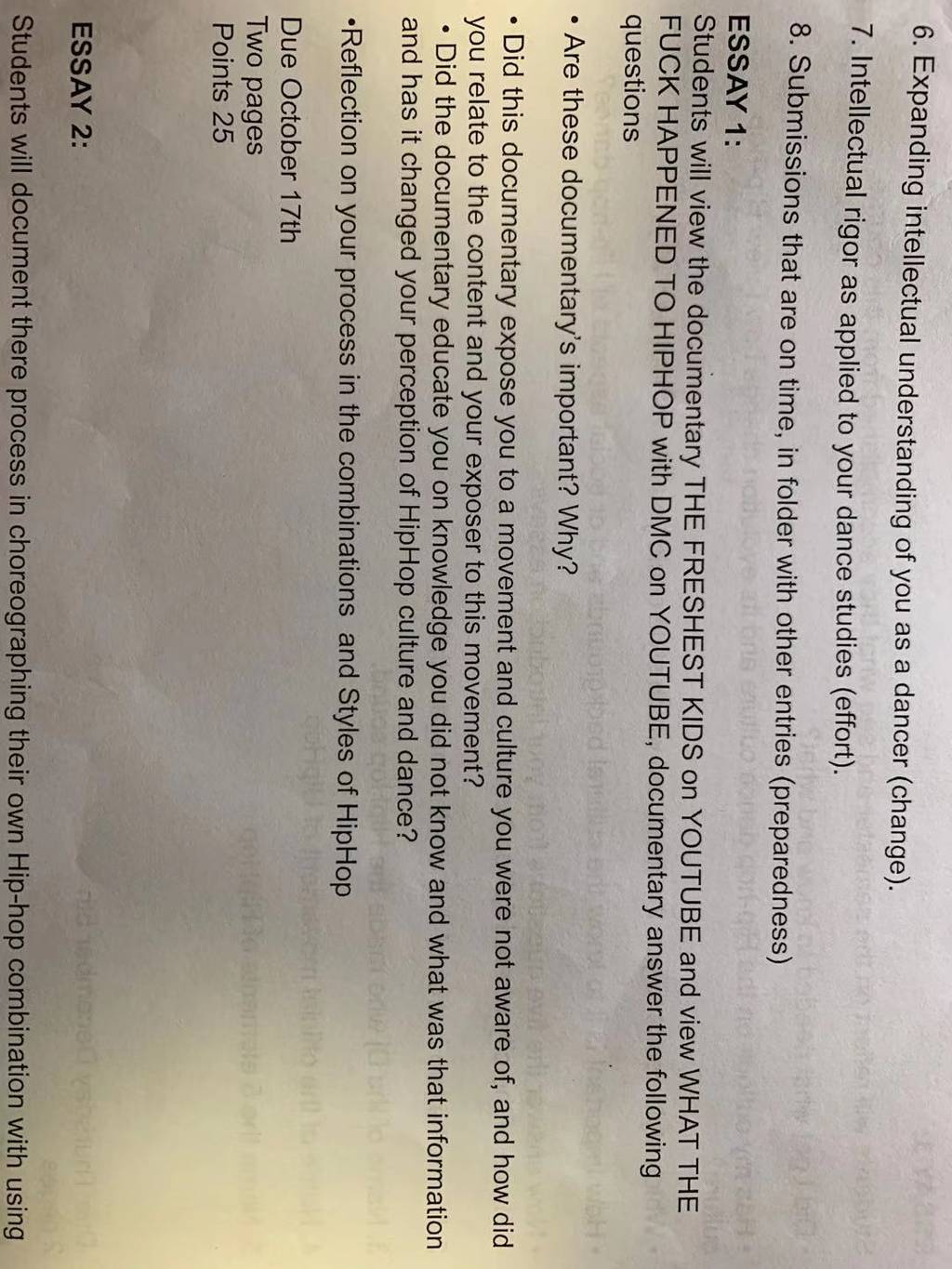 6. Expanding intellectual understanding of you as a dancer (change).

7. Intellectual rigor as applied to your dance studies (effort).

8. Submissions that are on time, in folder with other entries (preparedness)

ESSAY 1:
Students will view the documentary THE FRESHEST KIDS on YOUTUBE and view WHAT THE FUCK HAPPENED TO HIPHOP with DMC on YOUTUBE, documentary answer the following questions

• Are these documentary's important? Why?

• Did this documentary expose you to a movement and culture you were not aware of, and how did you relate to the content and your exposer to this movement?
• Did the documentary educate you on knowledge you did not know and what was that information and has it changed your perception of HipHop culture and dance?

•Reflection on your process in the combinations and Styles of HipHop

Due October 17th
Two pages
Points 25

ESSAY 2:

Students will document there process in choreographing their own Hip-hop combination with using